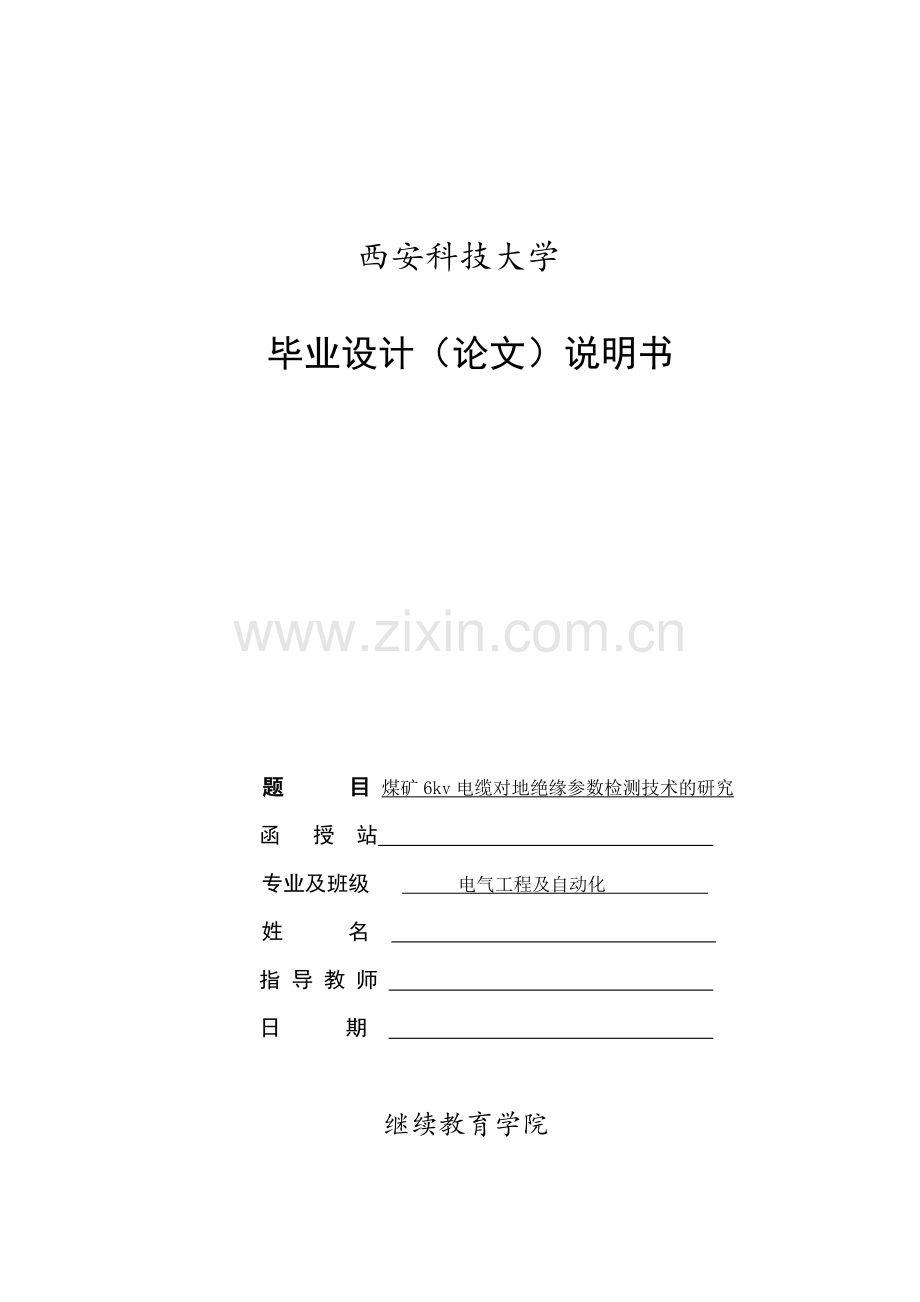 西安科技大学

毕业设计（论文）说明书

www.zixin.com.cn

题　　目 煤矿 6kv 电缆对地绝缘参数检测技术的研究

函　授　站

专业及班级　电气工程及自动化

姓　　名

指 导 教 师

日　　期

继续教育学院